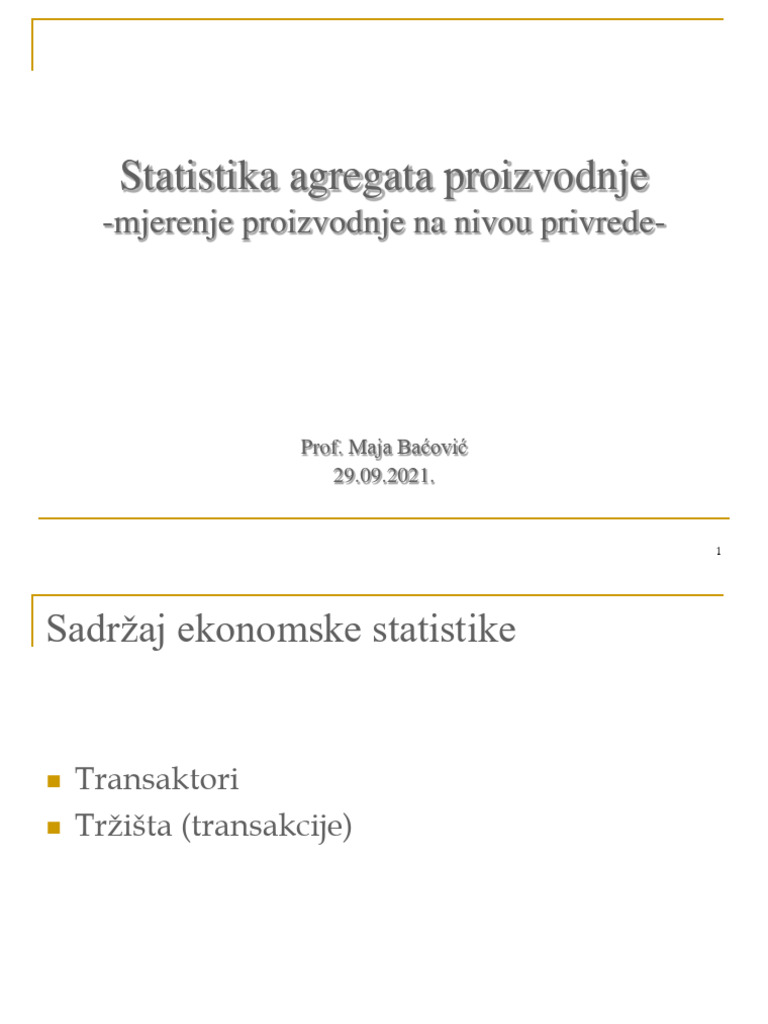 Statistika agregata proizvodnje
-mjerenje proizvodnje na nivou privrede-

Prof. Maja Baćović
29.09.2021.

1

Sadržaj ekonomske statistike

Transaktori
Tržišta (transakcije)